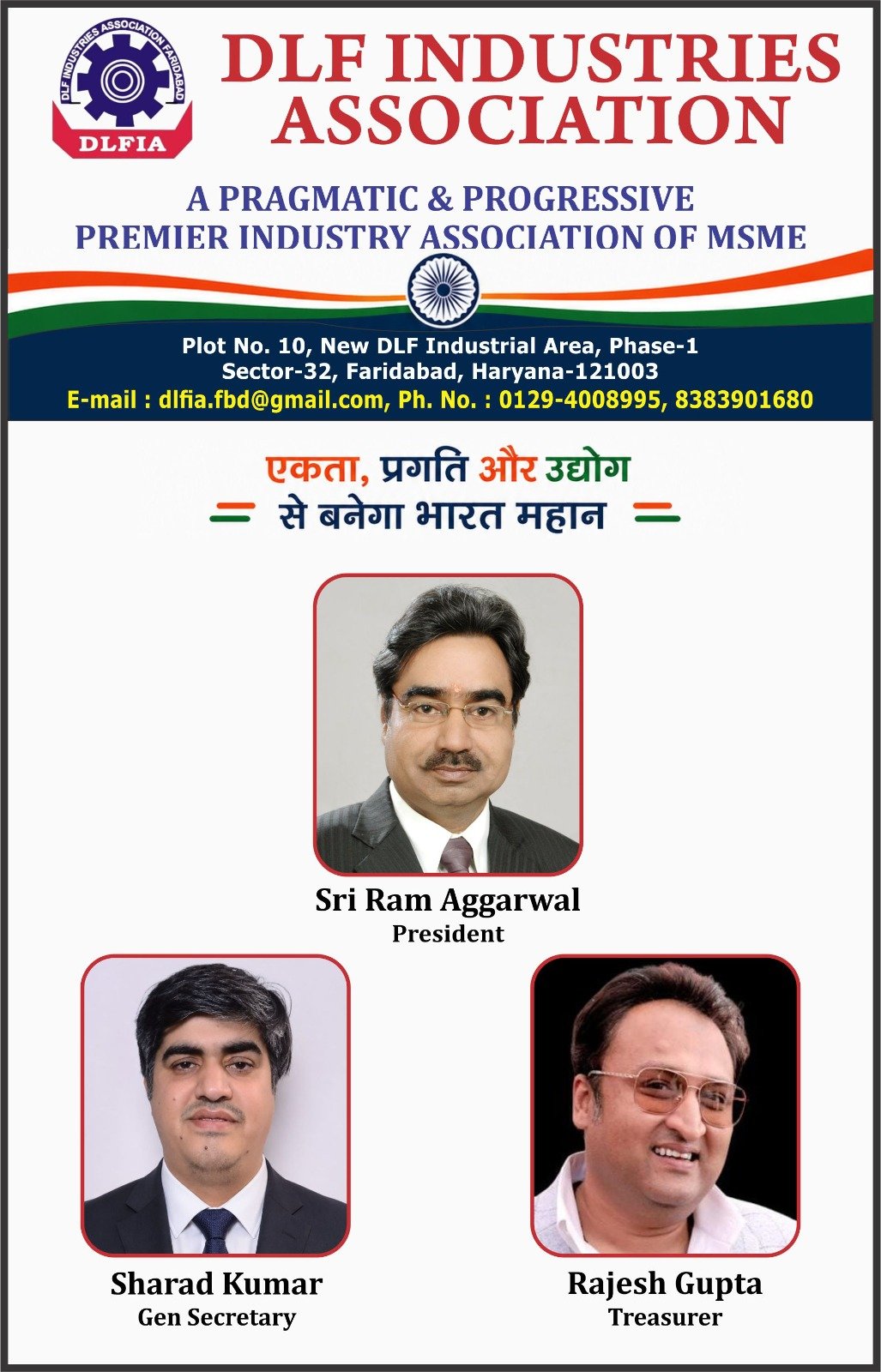 DLF INDUSTRIES ASSOCIATION FARIDABAD

DLFIA

DLF INDUSTRIES ASSOCIATION

A PRAGMATIC & PROGRESSIVE
PREMIER INDUSTRY ASSOCIATION OF MSME

Plot No. 10, New DLF Industrial Area, Phase-1
Sector-32, Faridabad, Haryana-121003
E-mail : dlfia.fbd@gmail.com, Ph. No. : 0129-4008995, 8383901680

एकता, प्रगति और उद्योग
से बनेगा भारत महान

Sri Ram Aggarwal
President

Sharad Kumar
Gen Secretary

Rajesh Gupta
Treasurer